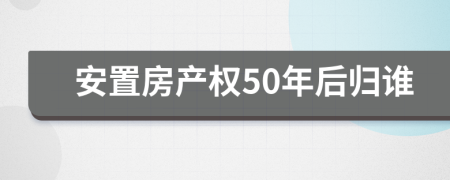 安置房产权50年后归谁